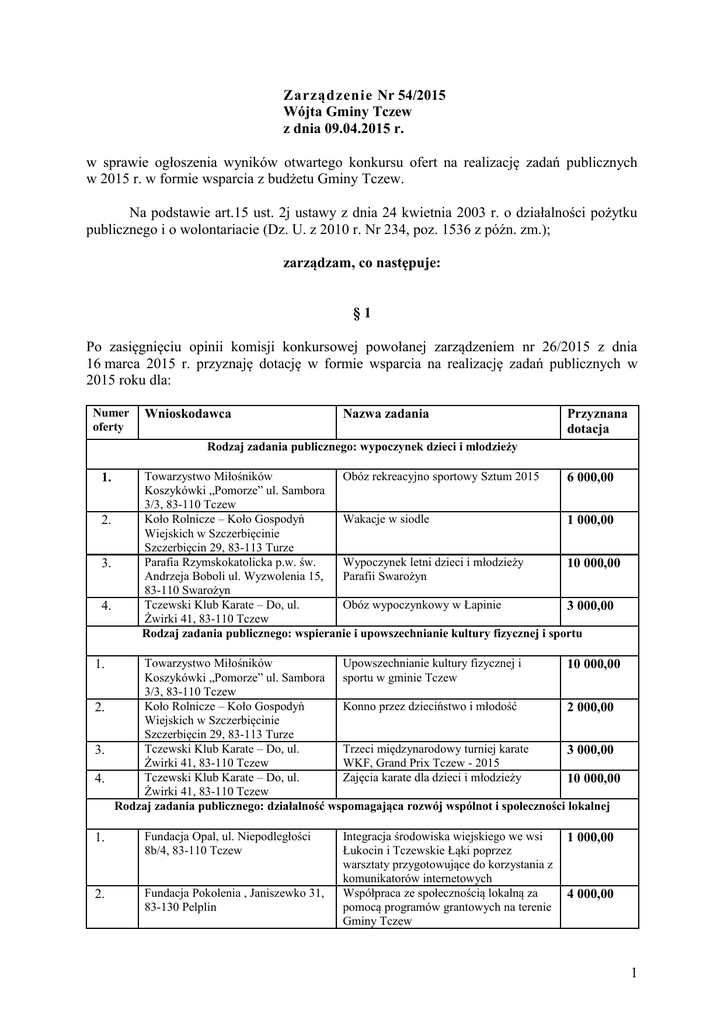 Zarządzenie Nr 54/2015
Wójta Gminy Tczew
z dnia 09.04.2015 r.

w sprawie ogłoszenia wyników otwartego konkursu ofert na realizację zadań publicznych w 2015 r. w formie wsparcia z budżetu Gminy Tczew.

Na podstawie art.15 ust. 2j ustawy z dnia 24 kwietnia 2003 r. o działalności pożytku publicznego i o wolontariacie (Dz. U. z 2010 r. Nr 234, poz. 1536 z późn. zm.);

zarządzam, co następuje:

§ 1

Po zasięgnięciu opinii komisji konkursowej powołanej zarządzeniem nr 26/2015 z dnia 16 marca 2015 r. przyznaję dotację w formie wsparcia na realizację zadań publicznych w 2015 roku dla:

| Numer oferty | Wnioskodawca | Nazwa zadania | Przyznana dotacja |
|---|---|---|---|
| Rodzaj zadania publicznego: wypoczynek dzieci i młodzieży | | | |
| 1. | Towarzystwo Miłośników Koszykówki „Pomorze" ul. Sambora 3/3, 83-110 Tczew | Obóz rekreacyjno sportowy Sztum 2015 | 6 000,00 |
| 2. | Koło Rolnicze – Koło Gospodyń Wiejskich w Szczerbięcinie Szczerbięcin 29, 83-113 Turze | Wakacje w siodle | 1 000,00 |
| 3. | Parafia Rzymskokatolicka p.w. św. Andrzeja Boboli ul. Wyzwolenia 15, 83-110 Swarożyn | Wypoczynek letni dzieci i młodzieży Parafii Swarożyn | 10 000,00 |
| 4. | Tczewski Klub Karate – Do, ul. Żwirki 41, 83-110 Tczew | Obóz wypoczynkowy w Łapinie | 3 000,00 |
| Rodzaj zadania publicznego: wspieranie i upowszechnianie kultury fizycznej i sportu | | | |
| 1. | Towarzystwo Miłośników Koszykówki „Pomorze" ul. Sambora 3/3, 83-110 Tczew | Upowszechnianie kultury fizycznej i sportu w gminie Tczew | 10 000,00 |
| 2. | Koło Rolnicze – Koło Gospodyń Wiejskich w Szczerbięcinie Szczerbięcin 29, 83-113 Turze | Konno przez dzieciństwo i młodość | 2 000,00 |
| 3. | Tczewski Klub Karate – Do, ul. Żwirki 41, 83-110 Tczew | Trzeci międzynarodowy turniej karate WKF, Grand Prix Tczew - 2015 | 3 000,00 |
| 4. | Tczewski Klub Karate – Do, ul. Żwirki 41, 83-110 Tczew | Zajęcia karate dla dzieci i młodzieży | 10 000,00 |
| Rodzaj zadania publicznego: działalność wspomagająca rozwój wspólnot i społeczności lokalnej | | | |
| 1. | Fundacja Opal, ul. Niepodległości 8b/4, 83-110 Tczew | Integracja środowiska wiejskiego we wsi Łukocin i Tczewskie Łąki poprzez warsztaty przygotowujące do korzystania z komunikatorów internetowych | 1 000,00 |
| 2. | Fundacja Pokolenia , Janiszewko 31, 83-130 Pelplin | Współpraca ze społecznością lokalną za pomocą programów grantowych na terenie Gminy Tczew | 4 000,00 |

1